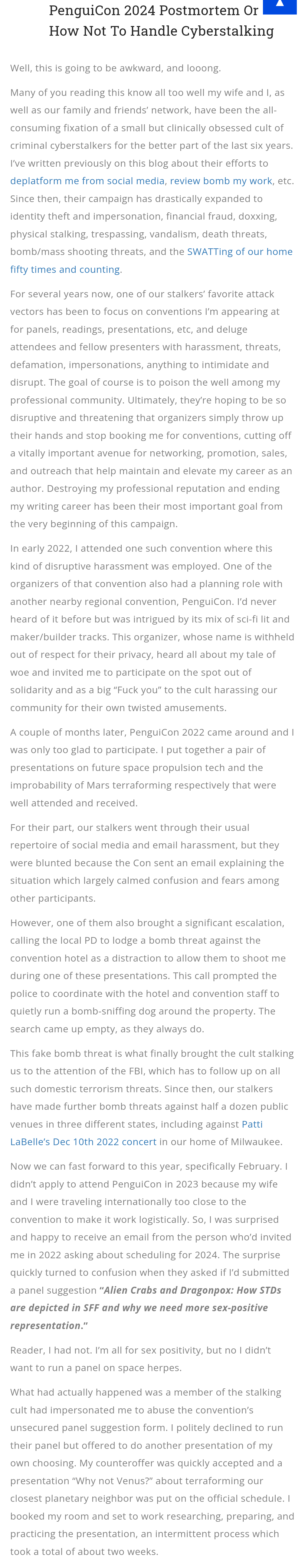 PenguiCon 2024 Postmortem Or How Not To Handle Cyberstalking

Well, this is going to be awkward, and looong.

Many of you reading this know all too well my wife and I, as well as our family and friends' network, have been the all-consuming fixation of a small but clinically obsessed cult of criminal cyberstalkers for the better part of the last six years. I've written previously on this blog about their efforts to deplatform me from social media, review bomb my work, etc. Since then, their campaign has drastically expanded to identity theft and impersonation, financial fraud, doxxing, physical stalking, trespassing, vandalism, death threats, bomb/mass shooting threats, and the SWATTing of our home fifty times and counting.

For several years now, one of our stalkers' favorite attack vectors has been to focus on conventions I'm appearing at for panels, readings, presentations, etc, and deluge attendees and fellow presenters with harassment, threats, defamation, impersonations, anything to intimidate and disrupt. The goal of course is to poison the well among my professional community. Ultimately, they're hoping to be so disruptive and threatening that organizers simply throw up their hands and stop booking me for conventions, cutting off a vitally important avenue for networking, promotion, sales, and outreach that help maintain and elevate my career as an author. Destroying my professional reputation and ending my writing career has been their most important goal from the very beginning of this campaign.

In early 2022, I attended one such convention where this kind of disruptive harassment was employed. One of the organizers of that convention also had a planning role with another nearby regional convention, PenguiCon. I'd never heard of it before but was intrigued by its mix of sci-fi lit and maker/builder tracks. This organizer, whose name is withheld out of respect for their privacy, heard all about my tale of woe and invited me to participate on the spot out of solidarity and as a big "Fuck you" to the cult harassing our community for their own twisted amusements.

A couple of months later, PenguiCon 2022 came around and I was only too glad to participate. I put together a pair of presentations on future space propulsion tech and the improbability of Mars terraforming respectively that were well attended and received.

For their part, our stalkers went through their usual repertoire of social media and email harassment, but they were blunted because the Con sent an email explaining the situation which largely calmed confusion and fears among other participants.

However, one of them also brought a significant escalation, calling the local PD to lodge a bomb threat against the convention hotel as a distraction to allow them to shoot me during one of these presentations. This call prompted the police to coordinate with the hotel and convention staff to quietly run a bomb-sniffing dog around the property. The search came up empty, as they always do.

This fake bomb threat is what finally brought the cult stalking us to the attention of the FBI, which has to follow up on all such domestic terrorism threats. Since then, our stalkers have made further bomb threats against half a dozen public venues in three different states, including against Patti LaBelle's Dec 10th 2022 concert in our home of Milwaukee.

Now we can fast forward to this year, specifically February. I didn't apply to attend PenguiCon in 2023 because my wife and I were traveling internationally too close to the convention to make it work logistically. So, I was surprised and happy to receive an email from the person who'd invited me in 2022 asking about scheduling for 2024. The surprise quickly turned to confusion when they asked if I'd submitted a panel suggestion "Alien Crabs and Dragonpox: How STDs are depicted in SFF and why we need more sex-positive representation."

Reader, I had not. I'm all for sex positivity, but no I didn't want to run a panel on space herpes.

What had actually happened was a member of the stalking cult had impersonated me to abuse the convention's unsecured panel suggestion form. I politely declined to run their panel but offered to do another presentation of my own choosing. My counteroffer was quickly accepted and a presentation "Why not Venus?" about terraforming our closest planetary neighbor was put on the official schedule. I booked my room and set to work researching, preparing, and practicing the presentation, an intermittent process which took a total of about two weeks.